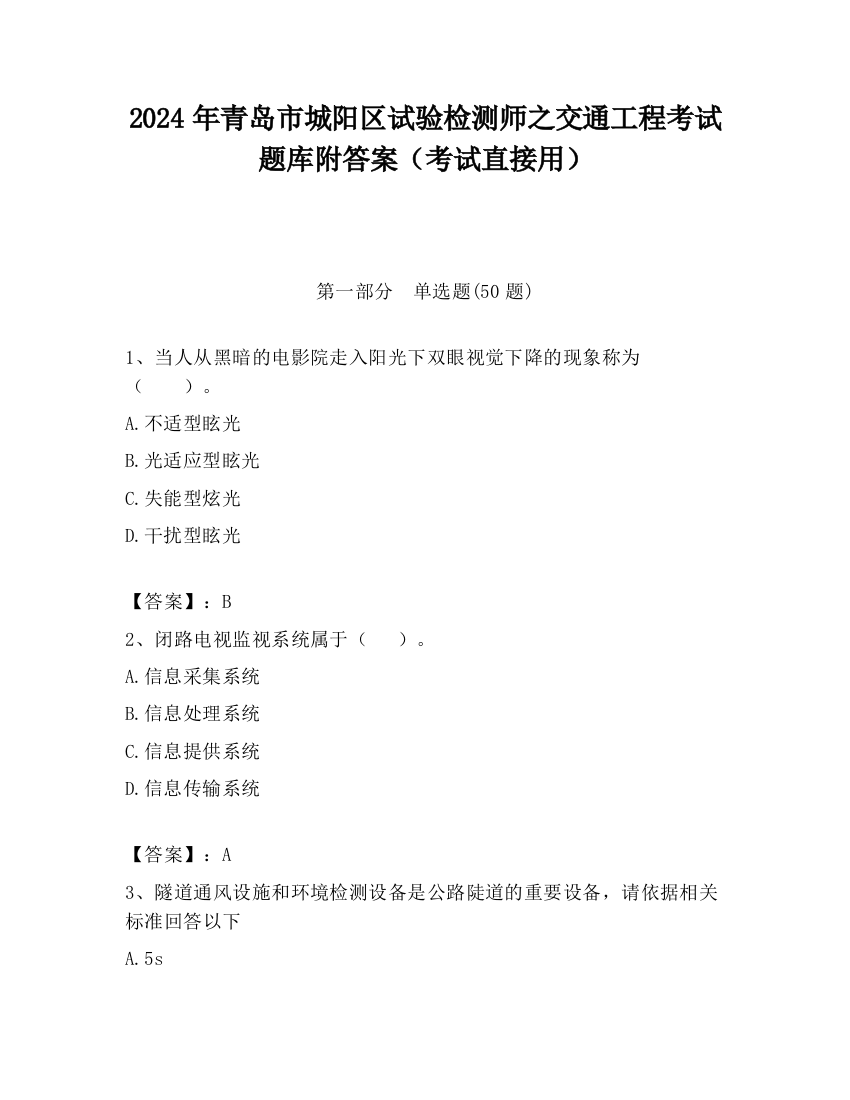 2024 年青岛市城阳区试验检测师之交通工程考试题库附答案（考试直接用）

第一部分　单选题(50 题)

1、当人从黑暗的电影院走入阳光下双眼视觉下降的现象称为（　　）。

A.不适型眩光

B.光适应型眩光

C.失能型炫光

D.干扰型眩光

【答案】：B

2、闭路电视监视系统属于（　　）。

A.信息采集系统

B.信息处理系统

C.信息提供系统

D.信息传输系统

【答案】：A

3、隧道通风设施和环境检测设备是公路陡道的重要设备，请依据相关标准回答以下

A.5s